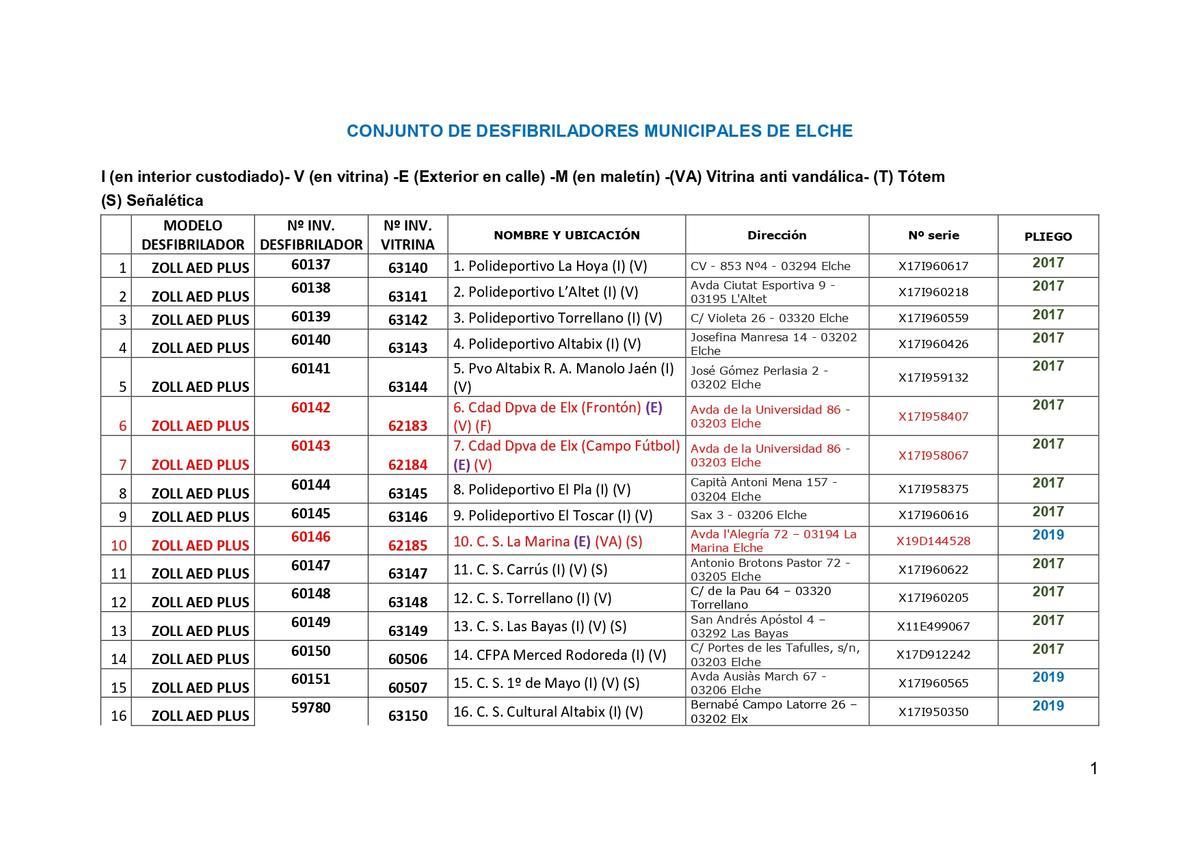 CONJUNTO DE DESFIBRILADORES MUNICIPALES DE ELCHE

I (en interior custodiado)- V (en vitrina) -E (Exterior en calle) -M (en maletín) -(VA) Vitrina anti vandálica- (T) Tótem (S) Señalética

| | MODELO DESFIBRILADOR | Nº INV. DESFIBRILADOR | Nº INV. VITRINA | NOMBRE Y UBICACIÓN | Dirección | Nº serie | PLIEGO |
|---|---|---|---|---|---|---|---|
| 1 | ZOLL AED PLUS | 60137 | 63140 | 1. Polideportivo La Hoya (I) (V) | CV - 853 Nº4 - 03294 Elche | X17I960617 | 2017 |
| 2 | ZOLL AED PLUS | 60138 | 63141 | 2. Polideportivo L'Altet (I) (V) | Avda Ciutat Esportiva 9 - 03195 L'Altet | X17I960218 | 2017 |
| 3 | ZOLL AED PLUS | 60139 | 63142 | 3. Polideportivo Torrellano (I) (V) | C/ Violeta 26 - 03320 Elche | X17I960559 | 2017 |
| 4 | ZOLL AED PLUS | 60140 | 63143 | 4. Polideportivo Altabix (I) (V) | Josefina Manresa 14 - 03202 Elche | X17I960426 | 2017 |
| 5 | ZOLL AED PLUS | 60141 | 63144 | 5. Pvo Altabix R. A. Manolo Jaén (I) (V) | José Gómez Perlasia 2 - 03202 Elche | X17I959132 | 2017 |
| 6 | ZOLL AED PLUS | 60142 | 62183 | 6. Cdad Dpva de Elx (Frontón) (E) (V) (F) | Avda de la Universidad 86 - 03203 Elche | X17I958407 | 2017 |
| 7 | ZOLL AED PLUS | 60143 | 62184 | 7. Cdad Dpva de Elx (Campo Fútbol) (E) (V) | Avda de la Universidad 86 - 03203 Elche | X17I958067 | 2017 |
| 8 | ZOLL AED PLUS | 60144 | 63145 | 8. Polideportivo El Pla (I) (V) | Capità Antoni Mena 157 - 03204 Elche | X17I958375 | 2017 |
| 9 | ZOLL AED PLUS | 60145 | 63146 | 9. Polideportivo El Toscar (I) (V) | Sax 3 - 03206 Elche | X17I960616 | 2017 |
| 10 | ZOLL AED PLUS | 60146 | 62185 | 10. C. S. La Marina (E) (VA) (S) | Avda l'Alegría 72 – 03194 La Marina Elche | X19D144528 | 2019 |
| 11 | ZOLL AED PLUS | 60147 | 63147 | 11. C. S. Carrús (I) (V) (S) | Antonio Brotons Pastor 72 - 03205 Elche | X17I960622 | 2017 |
| 12 | ZOLL AED PLUS | 60148 | 63148 | 12. C. S. Torrellano (I) (V) | C/ de la Pau 64 – 03320 Torrellano | X17I960205 | 2017 |
| 13 | ZOLL AED PLUS | 60149 | 63149 | 13. C. S. Las Bayas (I) (V) (S) | San Andrés Apóstol 4 – 03292 Las Bayas | X11E499067 | 2017 |
| 14 | ZOLL AED PLUS | 60150 | 60506 | 14. CFPA Merced Rodoreda (I) (V) | C/ Portes de les Tafulles, s/n, 03203 Elche | X17D912242 | 2017 |
| 15 | ZOLL AED PLUS | 60151 | 60507 | 15. C. S. 1º de Mayo (I) (V) (S) | Avda Ausiàs March 67 - 03206 Elche | X17I960565 | 2019 |
| 16 | ZOLL AED PLUS | 59780 | 63150 | 16. C. S. Cultural Altabix (I) (V) | Bernabé Campo Latorre 26 – 03202 Elx | X17I950350 | 2019 |

1